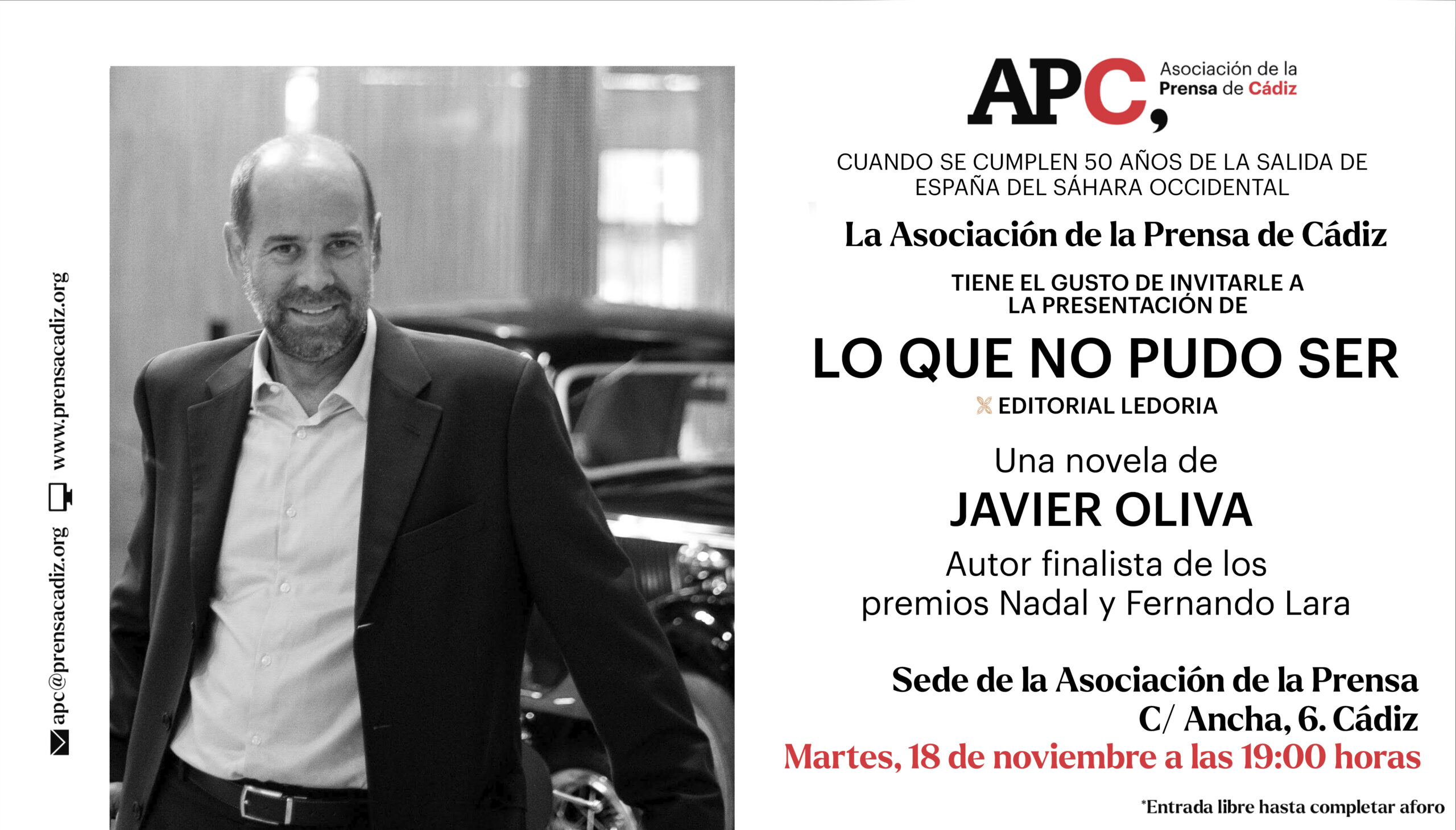 apc@prensacadiz.org
www.prensacadiz.org

APC, Asociación de la Prensa de Cádiz

CUANDO SE CUMPLEN 50 AÑOS DE LA SALIDA DE ESPAÑA DEL SÁHARA OCCIDENTAL

La Asociación de la Prensa de Cádiz

TIENE EL GUSTO DE INVITARLE A LA PRESENTACIÓN DE

LO QUE NO PUDO SER

EDITORIAL LEDORIA

Una novela de

JAVIER OLIVA

Autor finalista de los premios Nadal y Fernando Lara

Sede de la Asociación de la Prensa
C/ Ancha, 6. Cádiz
Martes, 18 de noviembre a las 19:00 horas

*Entrada libre hasta completar aforo